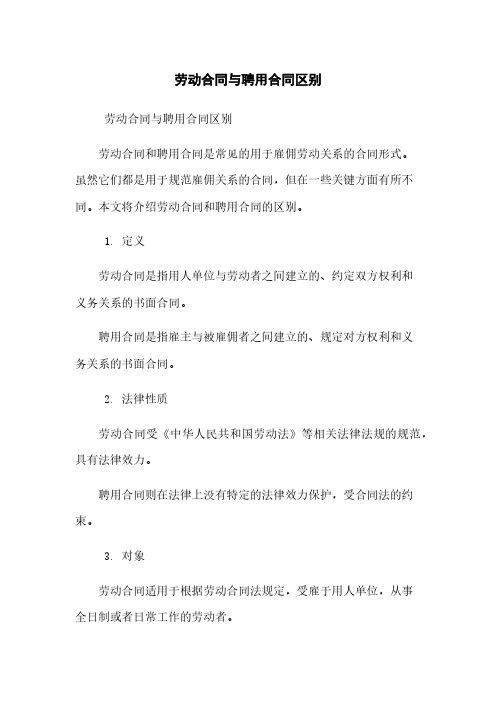 劳动合同与聘用合同区别

劳动合同与聘用合同区别

劳动合同和聘用合同是常见的用于雇佣劳动关系的合同形式。虽然它们都是用于规范雇佣关系的合同，但在一些关键方面有所不同。本文将介绍劳动合同和聘用合同的区别。

1. 定义

劳动合同是指用人单位与劳动者之间建立的、约定双方权利和义务关系的书面合同。

聘用合同是指雇主与被雇佣者之间建立的、规定对方权利和义务关系的书面合同。

2. 法律性质

劳动合同受《中华人民共和国劳动法》等相关法律法规的规范，具有法律效力。

聘用合同则在法律上没有特定的法律效力保护，受合同法的约束。

3. 对象

劳动合同适用于根据劳动合同法规定，受雇于用人单位，从事全日制或者日常工作的劳动者。